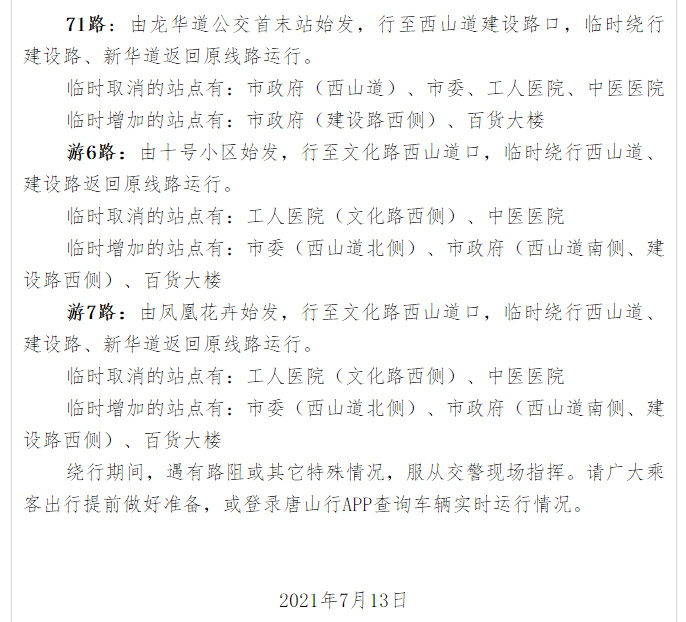 71路：由龙华道公交首末站始发，行至西山道建设路口，临时绕行建设路、新华道返回原线路运行。

临时取消的站点有：市政府（西山道）、市委、工人医院、中医医院

临时增加的站点有：市政府（建设路西侧）、百货大楼

游6路：由十号小区始发，行至文化路西山道口，临时绕行西山道、建设路返回原线路运行。

临时取消的站点有：工人医院（文化路西侧）、中医医院

临时增加的站点有：市委（西山道北侧）、市政府（西山道南侧、建设路西侧）、百货大楼

游7路：由凤凰花卉始发，行至文化路西山道口，临时绕行西山道、建设路、新华道返回原线路运行。

临时取消的站点有：工人医院（文化路西侧）、中医医院

临时增加的站点有：市委（西山道北侧）、市政府（西山道南侧、建设路西侧）、百货大楼

绕行期间，遇有路阻或其它特殊情况，服从交警现场指挥。请广大乘客出行提前做好准备，或登录唐山行APP查询车辆实时运行情况。

2021年7月13日